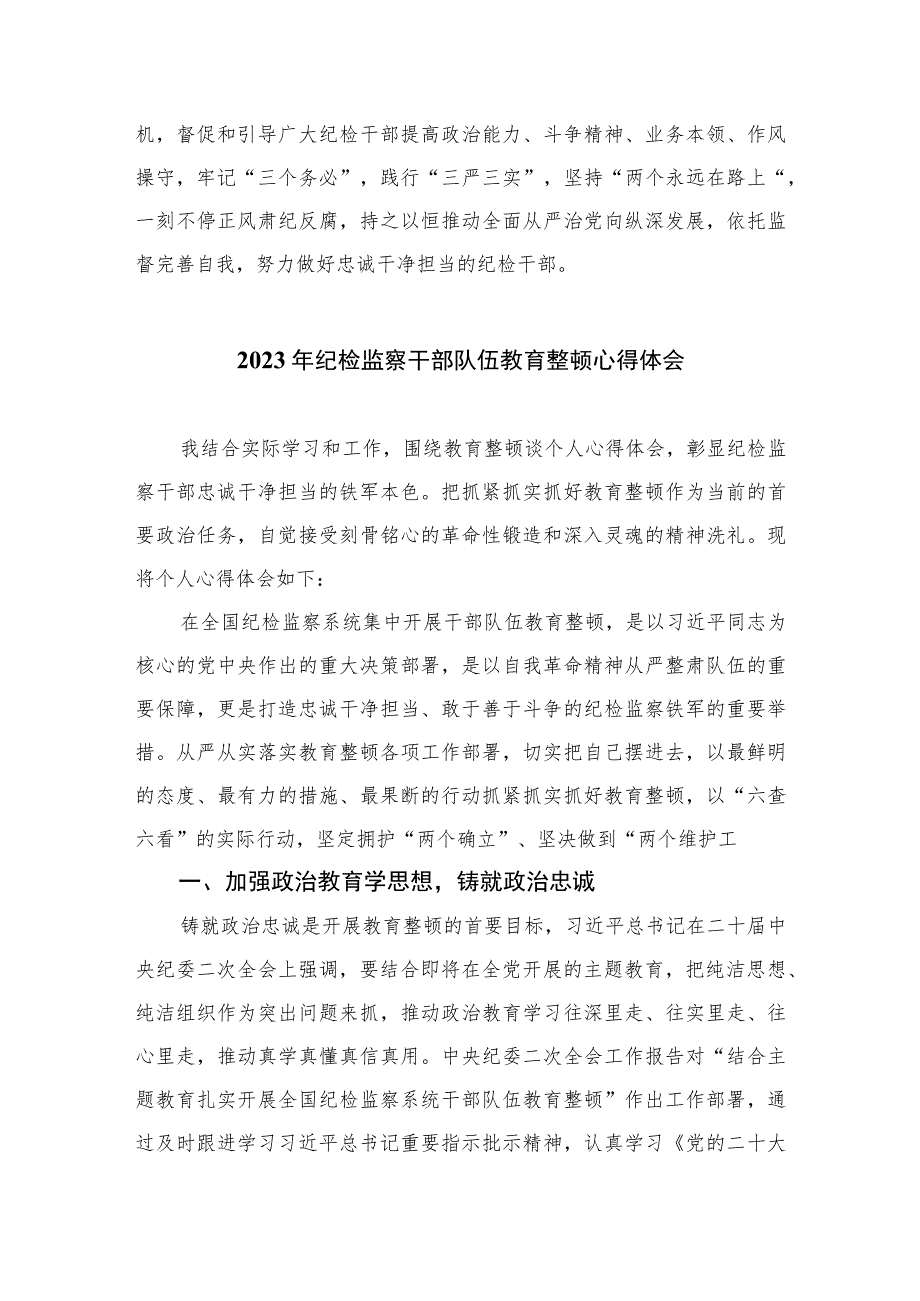 机，督促和引导广大纪检干部提高政治能力、斗争精神、业务本领、作风操守，牢记“三个务必”，践行“三严三实”，坚持“两个永远在路上“，一刻不停正风肃纪反腐，持之以恒推动全面从严治党向纵深发展，依托监督完善自我，努力做好忠诚干净担当的纪检干部。

2023年纪检监察干部队伍教育整顿心得体会

我结合实际学习和工作，围绕教育整顿谈个人心得体会，彰显纪检监察干部忠诚干净担当的铁军本色。把抓紧抓实抓好教育整顿作为当前的首要政治任务，自觉接受刻骨铭心的革命性锻造和深入灵魂的精神洗礼。现将个人心得体会如下：

在全国纪检监察系统集中开展干部队伍教育整顿，是以习近平同志为核心的党中央作出的重大决策部署，是以自我革命精神从严整肃队伍的重要保障，更是打造忠诚干净担当、敢于善于斗争的纪检监察铁军的重要举措。从严从实落实教育整顿各项工作部署，切实把自己摆进去，以最鲜明的态度、最有力的措施、最果断的行动抓紧抓实抓好教育整顿，以“六查六看”的实际行动，坚定拥护“两个确立”、坚决做到“两个维护工

一、加强政治教育学思想，铸就政治忠诚

铸就政治忠诚是开展教育整顿的首要目标，习近平总书记在二十届中央纪委二次全会上强调，要结合即将在全党开展的主题教育，把纯洁思想、纯洁组织作为突出问题来抓，推动政治教育学习往深里走、往实里走、往心里走，推动真学真懂真信真用。中央纪委二次全会工作报告对“结合主题教育扎实开展全国纪检监察系统干部队伍教育整顿”作出工作部署，通过及时跟进学习习近平总书记重要指示批示精神，认真学习《党的二十大